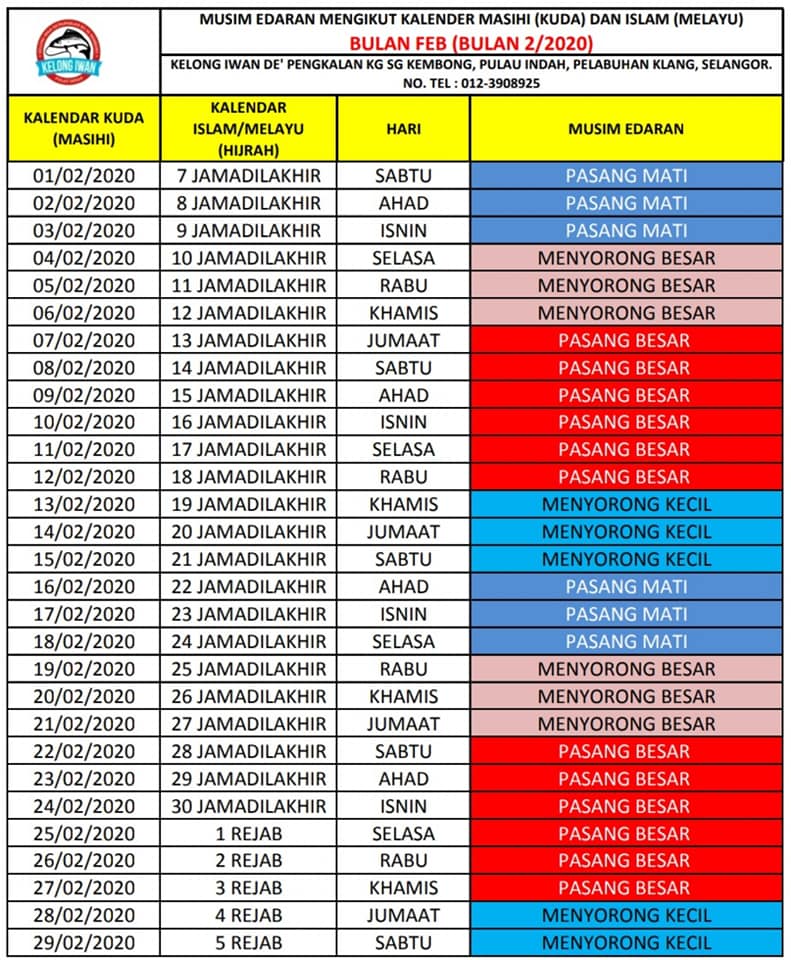 KELONG IWAN

MUSIM EDARAN MENGIKUT KALENDER MASIHI (KUDA) DAN ISLAM (MELAYU)
BULAN FEB (BULAN 2/2020)
KELONG IWAN DE' PENGKALAN KG SG KEMBONG, PULAU INDAH, PELABUHAN KLANG, SELANGOR.
NO. TEL : 012-3908925

| KALENDAR KUDA (MASIHI) | KALENDAR ISLAM/MELAYU (HIJRAH) | HARI | MUSIM EDARAN |
|---|---|---|---|
| 01/02/2020 | 7 JAMADILAKHIR | SABTU | PASANG MATI |
| 02/02/2020 | 8 JAMADILAKHIR | AHAD | PASANG MATI |
| 03/02/2020 | 9 JAMADILAKHIR | ISNIN | PASANG MATI |
| 04/02/2020 | 10 JAMADILAKHIR | SELASA | MENYORONG BESAR |
| 05/02/2020 | 11 JAMADILAKHIR | RABU | MENYORONG BESAR |
| 06/02/2020 | 12 JAMADILAKHIR | KHAMIS | MENYORONG BESAR |
| 07/02/2020 | 13 JAMADILAKHIR | JUMAAT | PASANG BESAR |
| 08/02/2020 | 14 JAMADILAKHIR | SABTU | PASANG BESAR |
| 09/02/2020 | 15 JAMADILAKHIR | AHAD | PASANG BESAR |
| 10/02/2020 | 16 JAMADILAKHIR | ISNIN | PASANG BESAR |
| 11/02/2020 | 17 JAMADILAKHIR | SELASA | PASANG BESAR |
| 12/02/2020 | 18 JAMADILAKHIR | RABU | PASANG BESAR |
| 13/02/2020 | 19 JAMADILAKHIR | KHAMIS | MENYORONG KECIL |
| 14/02/2020 | 20 JAMADILAKHIR | JUMAAT | MENYORONG KECIL |
| 15/02/2020 | 21 JAMADILAKHIR | SABTU | MENYORONG KECIL |
| 16/02/2020 | 22 JAMADILAKHIR | AHAD | PASANG MATI |
| 17/02/2020 | 23 JAMADILAKHIR | ISNIN | PASANG MATI |
| 18/02/2020 | 24 JAMADILAKHIR | SELASA | PASANG MATI |
| 19/02/2020 | 25 JAMADILAKHIR | RABU | MENYORONG BESAR |
| 20/02/2020 | 26 JAMADILAKHIR | KHAMIS | MENYORONG BESAR |
| 21/02/2020 | 27 JAMADILAKHIR | JUMAAT | MENYORONG BESAR |
| 22/02/2020 | 28 JAMADILAKHIR | SABTU | PASANG BESAR |
| 23/02/2020 | 29 JAMADILAKHIR | AHAD | PASANG BESAR |
| 24/02/2020 | 30 JAMADILAKHIR | ISNIN | PASANG BESAR |
| 25/02/2020 | 1 REJAB | SELASA | PASANG BESAR |
| 26/02/2020 | 2 REJAB | RABU | PASANG BESAR |
| 27/02/2020 | 3 REJAB | KHAMIS | PASANG BESAR |
| 28/02/2020 | 4 REJAB | JUMAAT | MENYORONG KECIL |
| 29/02/2020 | 5 REJAB | SABTU | MENYORONG KECIL |